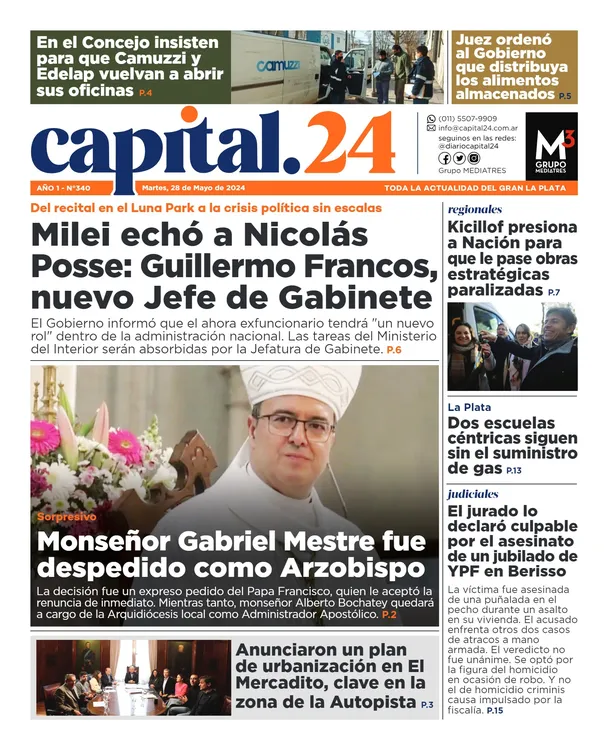 En el Concejo insisten para que Camuzzi y Edelap vuelvan a abrir sus oficinas P.4

camuzzi

Juez ordenó al Gobierno que distribuya los alimentos almacenados P.5

capital.24

(011) 5507-9909
info@capital24.com.ar
seguinos en las redes: @diariocapital24
Grupo MEDIATRES

M3 GRUPO MEDIATRES

AÑO 1 - N°340
Martes, 28 de Mayo de 2024
TODA LA ACTUALIDAD DEL GRAN LA PLATA

Del recital en el Luna Park a la crisis política sin escalas

Milei echó a Nicolás Posse: Guillermo Francos, nuevo Jefe de Gabinete

El Gobierno informó que el ahora exfuncionario tendrá "un nuevo rol" dentro de la administración nacional. Las tareas del Ministerio del Interior serán absorbidas por la Jefatura de Gabinete. P.6

Sorpresivo

Monseñor Gabriel Mestre fue despedido como Arzobispo

La decisión fue un expreso pedido del Papa Francisco, quien le aceptó la renuncia de inmediato. Mientras tanto, monseñor Alberto Bochatey quedará a cargo de la Arquidiócesis local como Administrador Apostólico. P.2

Anunciaron un plan de urbanización en El Mercadito, clave en la zona de la Autopista P.3

regionales

Kicillof presiona a Nación para que le pase obras estratégicas paralizadas P.7

La Plata

Dos escuelas céntricas siguen sin el suministro de gas P.13

judiciales

El jurado lo declaró culpable por el asesinato de un jubilado de YPF en Berisso

La víctima fue asesinada de una puñalada en el pecho durante un asalto en su vivienda. El acusado enfrenta otros dos casos de atracos a mano armada. El veredicto no fue unánime. Se optó por la figura del homicidio en ocasión de robo. Y no el de homicidio criminis causa impulsado por la fiscalía. P.15